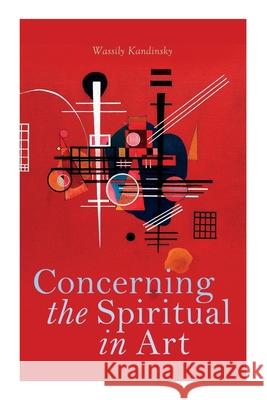 Wassily Kandinsky

Concerning the Spiritual in Art

Kraina Książek